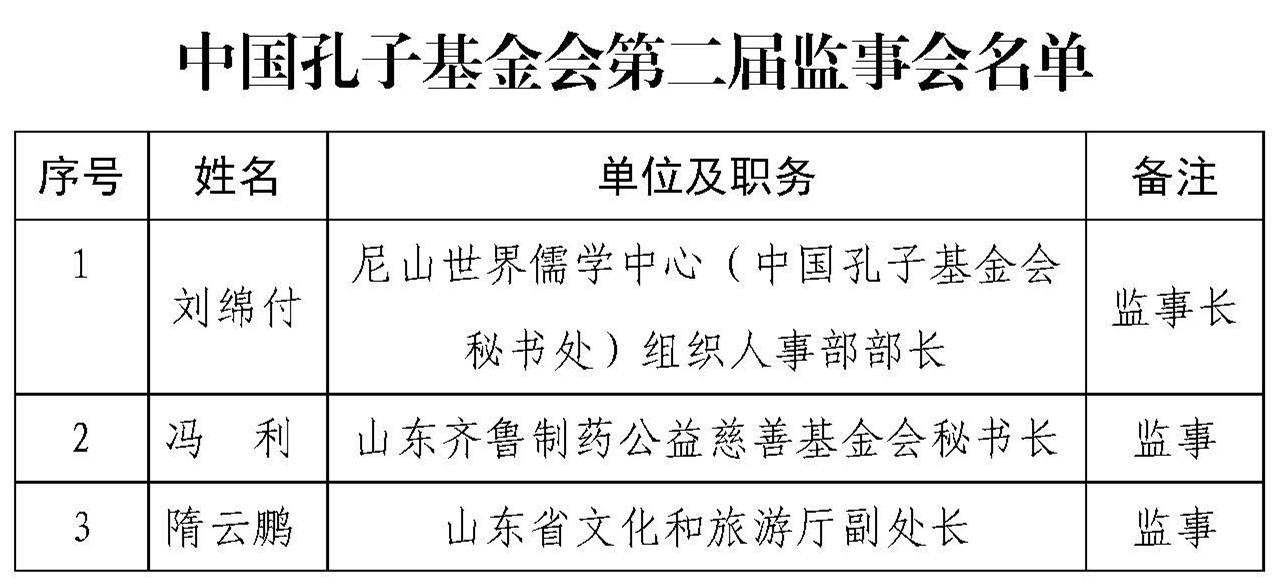 中国孔子基金会第二届监事会名单

| 序号 | 姓名 | 单位及职务 | 备注 |
|---|---|---|---|
| 1 | 刘绵付 | 尼山世界儒学中心（中国孔子基金会秘书处）组织人事部部长 | 监事长 |
| 2 | 冯 利 | 山东齐鲁制药公益慈善基金会秘书长 | 监事 |
| 3 | 隋云鹏 | 山东省文化和旅游厅副处长 | 监事 |